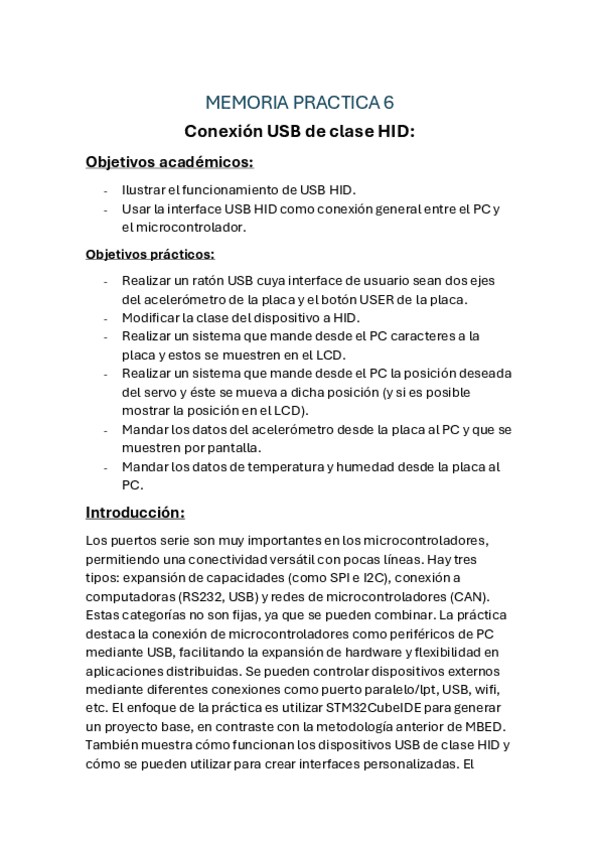 MEMORIA PRACTICA 6

Conexión USB de clase HID:

Objetivos académicos:

- Ilustrar el funcionamiento de USB HID.
- Usar la interface USB HID como conexión general entre el PC y el microcontrolador.

Objetivos prácticos:

- Realizar un ratón USB cuya interface de usuario sean dos ejes del acelerómetro de la placa y el botón USER de la placa.
- Modificar la clase del dispositivo a HID.
- Realizar un sistema que mande desde el PC caracteres a la placa y estos se muestren en el LCD.
- Realizar un sistema que mande desde el PC la posición deseada del servo y éste se mueva a dicha posición (y si es posible mostrar la posición en el LCD).
- Mandar los datos del acelerómetro desde la placa al PC y que se muestren por pantalla.
- Mandar los datos de temperatura y humedad desde la placa al PC.

Introducción:

Los puertos serie son muy importantes en los microcontroladores, permitiendo una conectividad versátil con pocas líneas. Hay tres tipos: expansión de capacidades (como SPI e I2C), conexión a computadoras (RS232, USB) y redes de microcontroladores (CAN). Estas categorías no son fijas, ya que se pueden combinar. La práctica destaca la conexión de microcontroladores como periféricos de PC mediante USB, facilitando la expansión de hardware y flexibilidad en aplicaciones distribuidas. Se pueden controlar dispositivos externos mediante diferentes conexiones como puerto paralelo/lpt, USB, wifi, etc. El enfoque de la práctica es utilizar STM32CubeIDE para generar un proyecto base, en contraste con la metodología anterior de MBED. También muestra cómo funcionan los dispositivos USB de clase HID y cómo se pueden utilizar para crear interfaces personalizadas. El